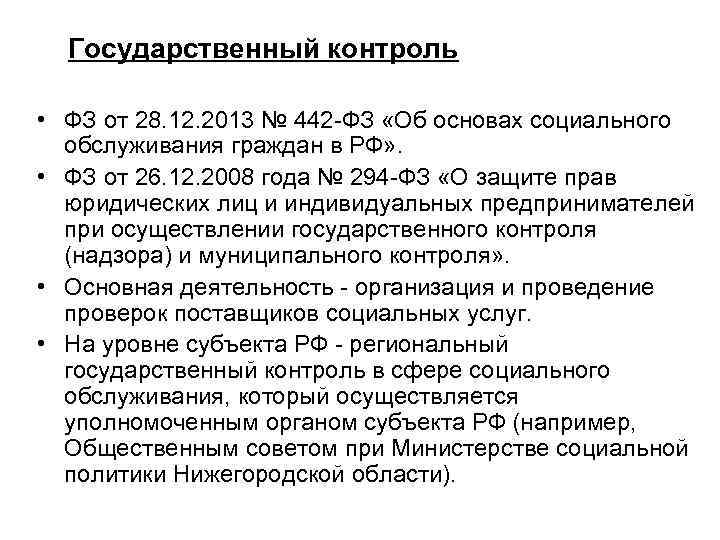 Государственный контроль

• ФЗ от 28.12.2013 № 442-ФЗ «Об основах социального обслуживания граждан в РФ».
• ФЗ от 26.12.2008 года № 294-ФЗ «О защите прав юридических лиц и индивидуальных предпринимателей при осуществлении государственного контроля (надзора) и муниципального контроля».
• Основная деятельность - организация и проведение проверок поставщиков социальных услуг.
• На уровне субъекта РФ - региональный государственный контроль в сфере социального обслуживания, который осуществляется уполномоченным органом субъекта РФ (например, Общественным советом при Министерстве социальной политики Нижегородской области).